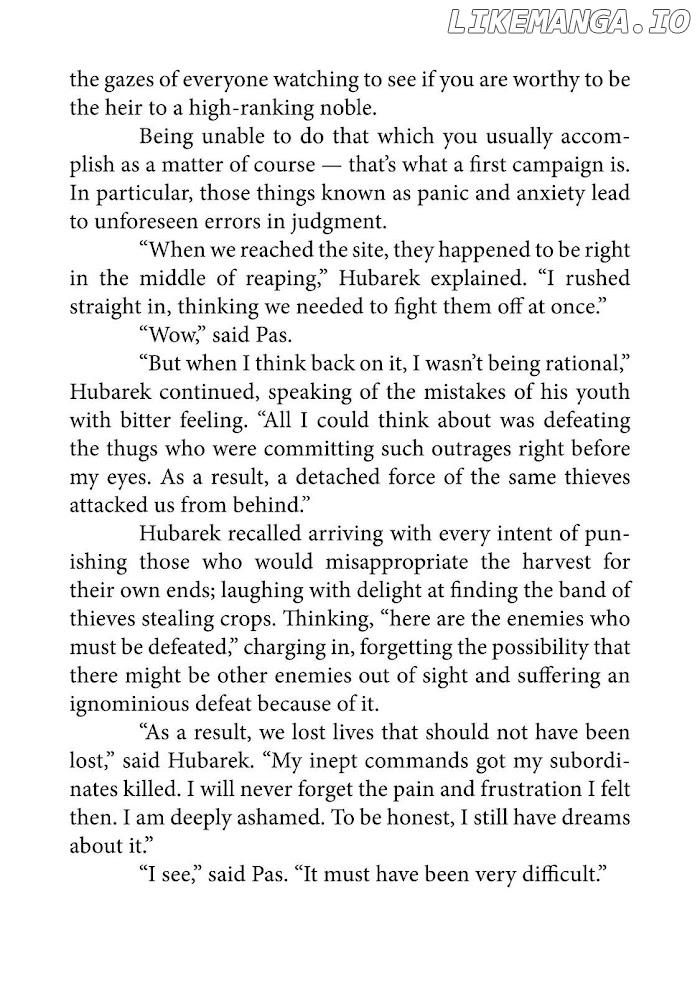 LIKEMANGA.IO

the gazes of everyone watching to see if you are worthy to be the heir to a high-ranking noble.

Being unable to do that which you usually accomplish as a matter of course — that's what a first campaign is. In particular, those things known as panic and anxiety lead to unforeseen errors in judgment.

"When we reached the site, they happened to be right in the middle of reaping," Hubarek explained. "I rushed straight in, thinking we needed to fight them off at once."

"Wow," said Pas.

"But when I think back on it, I wasn't being rational," Hubarek continued, speaking of the mistakes of his youth with bitter feeling. "All I could think about was defeating the thugs who were committing such outrages right before my eyes. As a result, a detached force of the same thieves attacked us from behind."

Hubarek recalled arriving with every intent of punishing those who would misappropriate the harvest for their own ends; laughing with delight at finding the band of thieves stealing crops. Thinking, "here are the enemies who must be defeated," charging in, forgetting the possibility that there might be other enemies out of sight and suffering an ignominious defeat because of it.

"As a result, we lost lives that should not have been lost," said Hubarek. "My inept commands got my subordinates killed. I will never forget the pain and frustration I felt then. I am deeply ashamed. To be honest, I still have dreams about it."

"I see," said Pas. "It must have been very difficult."